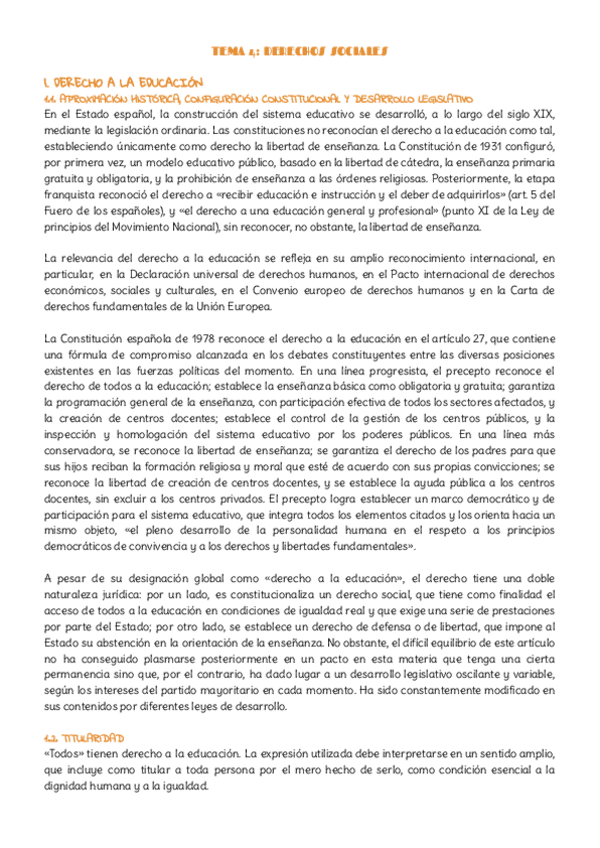 TEMA 4: DERECHOS SOCIALES

1. DERECHO A LA EDUCACIÓN
1.1. APROXIMACIÓN HISTÓRICA, CONFIGURACIÓN CONSTITUCIONAL Y DESARROLLO LEGISLATIVO
En el Estado español, la construcción del sistema educativo se desarrolló, a lo largo del siglo XIX, mediante la legislación ordinaria. Las constituciones no reconocían el derecho a la educación como tal, estableciendo únicamente como derecho la libertad de enseñanza. La Constitución de 1931 configuró, por primera vez, un modelo educativo público, basado en la libertad de cátedra, la enseñanza primaria gratuita y obligatoria, y la prohibición de enseñanza a las órdenes religiosas. Posteriormente, la etapa franquista reconoció el derecho a «recibir educación e instrucción y el deber de adquirirlos» (art. 5 del Fuero de los españoles), y «el derecho a una educación general y profesional» (punto XI de la Ley de principios del Movimiento Nacional), sin reconocer, no obstante, la libertad de enseñanza.

La relevancia del derecho a la educación se refleja en su amplio reconocimiento internacional, en particular, en la Declaración universal de derechos humanos, en el Pacto internacional de derechos económicos, sociales y culturales, en el Convenio europeo de derechos humanos y en la Carta de derechos fundamentales de la Unión Europea.

La Constitución española de 1978 reconoce el derecho a la educación en el artículo 27, que contiene una fórmula de compromiso alcanzada en los debates constituyentes entre las diversas posiciones existentes en las fuerzas políticas del momento. En una línea progresista, el precepto reconoce el derecho de todos a la educación; establece la enseñanza básica como obligatoria y gratuita; garantiza la programación general de la enseñanza, con participación efectiva de todos los sectores afectados, y la creación de centros docentes; establece el control de la gestión de los centros públicos, y la inspección y homologación del sistema educativo por los poderes públicos. En una línea más conservadora, se reconoce la libertad de enseñanza; se garantiza el derecho de los padres para que sus hijos reciban la formación religiosa y moral que esté de acuerdo con sus propias convicciones; se reconoce la libertad de creación de centros docentes, y se establece la ayuda pública a los centros docentes, sin excluir a los centros privados. El precepto logra establecer un marco democrático y de participación para el sistema educativo, que integra todos los elementos citados y los orienta hacia un mismo objeto, «el pleno desarrollo de la personalidad humana en el respeto a los principios democráticos de convivencia y a los derechos y libertades fundamentales».

A pesar de su designación global como «derecho a la educación», el derecho tiene una doble naturaleza jurídica: por un lado, es constitucionaliza un derecho social, que tiene como finalidad el acceso de todos a la educación en condiciones de igualdad real y que exige una serie de prestaciones por parte del Estado; por otro lado, se establece un derecho de defensa o de libertad, que impone al Estado su abstención en la orientación de la enseñanza. No obstante, el difícil equilibrio de este artículo no ha conseguido plasmarse posteriormente en un pacto en esta materia que tenga una cierta permanencia sino que, por el contrario, ha dado lugar a un desarrollo legislativo oscilante y variable, según los intereses del partido mayoritario en cada momento. Ha sido constantemente modificado en sus contenidos por diferentes leyes de desarrollo.

1.2. TITULARIDAD
«Todos» tienen derecho a la educación. La expresión utilizada debe interpretarse en un sentido amplio, que incluye como titular a toda persona por el mero hecho de serlo, como condición esencial a la dignidad humana y a la igualdad.